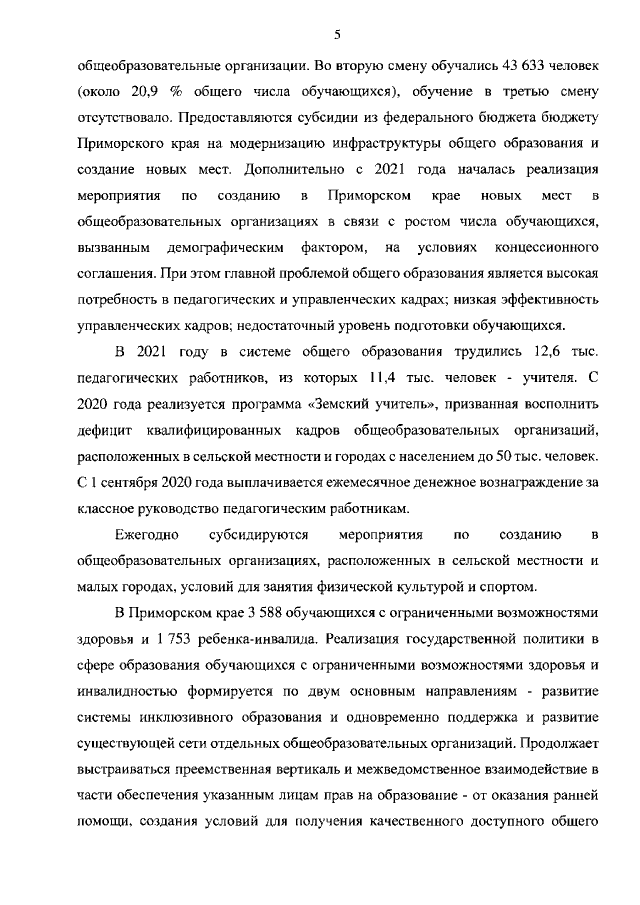 5

общеобразовательные организации. Во вторую смену обучались 43 633 человек (около 20,9 % общего числа обучающихся), обучение в третью смену отсутствовало. Предоставляются субсидии из федерального бюджета бюджету Приморского края на модернизацию инфраструктуры общего образования и создание новых мест. Дополнительно с 2021 года началась реализация мероприятия по созданию в Приморском крае новых мест в общеобразовательных организациях в связи с ростом числа обучающихся, вызванным демографическим фактором, на условиях концессионного соглашения. При этом главной проблемой общего образования является высокая потребность в педагогических и управленческих кадрах; низкая эффективность управленческих кадров; недостаточный уровень подготовки обучающихся.

В 2021 году в системе общего образования трудились 12,6 тыс. педагогических работников, из которых 11,4 тыс. человек - учителя. С 2020 года реализуется программа «Земский учитель», призванная восполнить дефицит квалифицированных кадров общеобразовательных организаций, расположенных в сельской местности и городах с населением до 50 тыс. человек. С 1 сентября 2020 года выплачивается ежемесячное денежное вознаграждение за классное руководство педагогическим работникам.

Ежегодно субсидируются мероприятия по созданию в общеобразовательных организациях, расположенных в сельской местности и малых городах, условий для занятия физической культурой и спортом.

В Приморском крае 3 588 обучающихся с ограниченными возможностями здоровья и 1 753 ребенка-инвалида. Реализация государственной политики в сфере образования обучающихся с ограниченными возможностями здоровья и инвалидностью формируется по двум основным направлениям - развитие системы инклюзивного образования и одновременно поддержка и развитие существующей сети отдельных общеобразовательных организаций. Продолжает выстраиваться преемственная вертикаль и межведомственное взаимодействие в части обеспечения указанным лицам прав на образование - от оказания ранней помощи, создания условий для получения качественного доступного общего